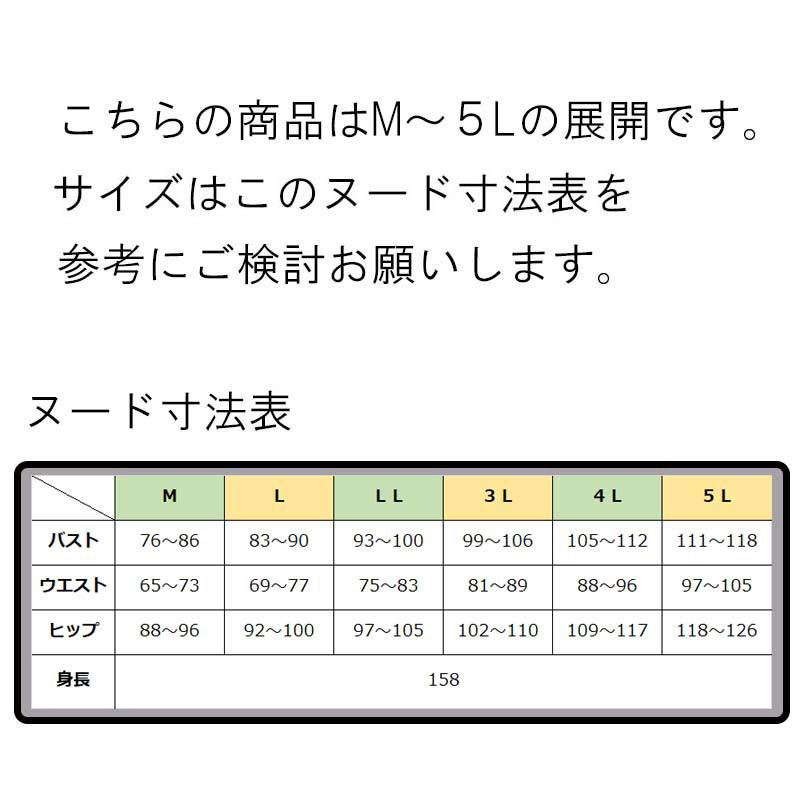 こちらの商品はM～５Lの展開です。
サイズはこのヌード寸法表を
参考にご検討お願いします。

ヌード寸法表

| | M | L | LL | 3L | 4L | 5L |
|---|---|---|---|---|---|---|
| バスト | 76～86 | 83～90 | 93～100 | 99～106 | 105～112 | 111～118 |
| ウエスト | 65～73 | 69～77 | 75～83 | 81～89 | 88～96 | 97～105 |
| ヒップ | 88～96 | 92～100 | 97～105 | 102～110 | 109～117 | 118～126 |
| 身長 | 158 | | | | | |